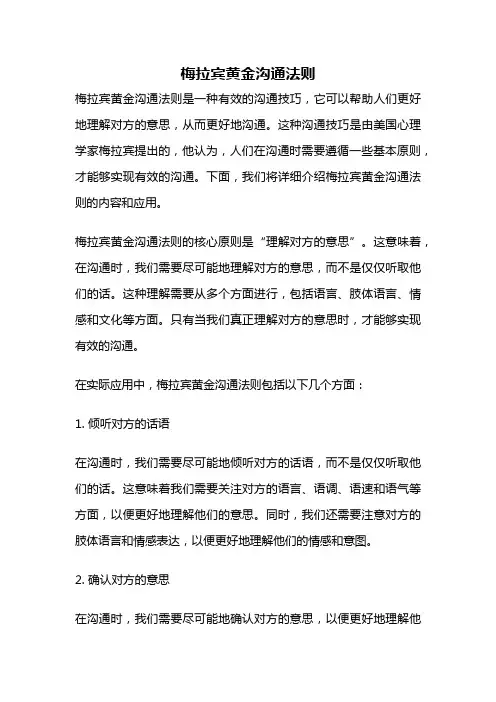 梅拉宾黄金沟通法则

梅拉宾黄金沟通法则是一种有效的沟通技巧，它可以帮助人们更好地理解对方的意思，从而更好地沟通。这种沟通技巧是由美国心理学家梅拉宾提出的，他认为，人们在沟通时需要遵循一些基本原则，才能够实现有效的沟通。下面，我们将详细介绍梅拉宾黄金沟通法则的内容和应用。

梅拉宾黄金沟通法则的核心原则是“理解对方的意思”。这意味着，在沟通时，我们需要尽可能地理解对方的意思，而不是仅仅听取他们的话。这种理解需要从多个方面进行，包括语言、肢体语言、情感和文化等方面。只有当我们真正理解对方的意思时，才能够实现有效的沟通。

在实际应用中，梅拉宾黄金沟通法则包括以下几个方面：

1. 倾听对方的话语

在沟通时，我们需要尽可能地倾听对方的话语，而不是仅仅听取他们的话。这意味着我们需要关注对方的语言、语调、语速和语气等方面，以便更好地理解他们的意思。同时，我们还需要注意对方的肢体语言和情感表达，以便更好地理解他们的情感和意图。

2. 确认对方的意思

在沟通时，我们需要尽可能地确认对方的意思，以便更好地理解他